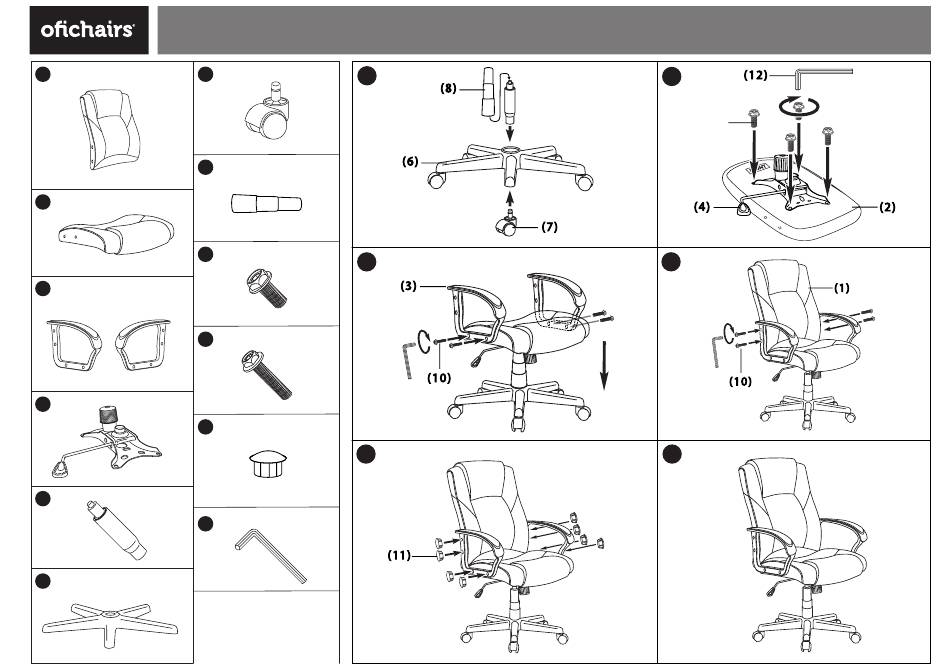 ofichairs

(8)

(6)

(7)

(12)

(4)

(2)

(3)

(10)

(1)

(10)

(11)